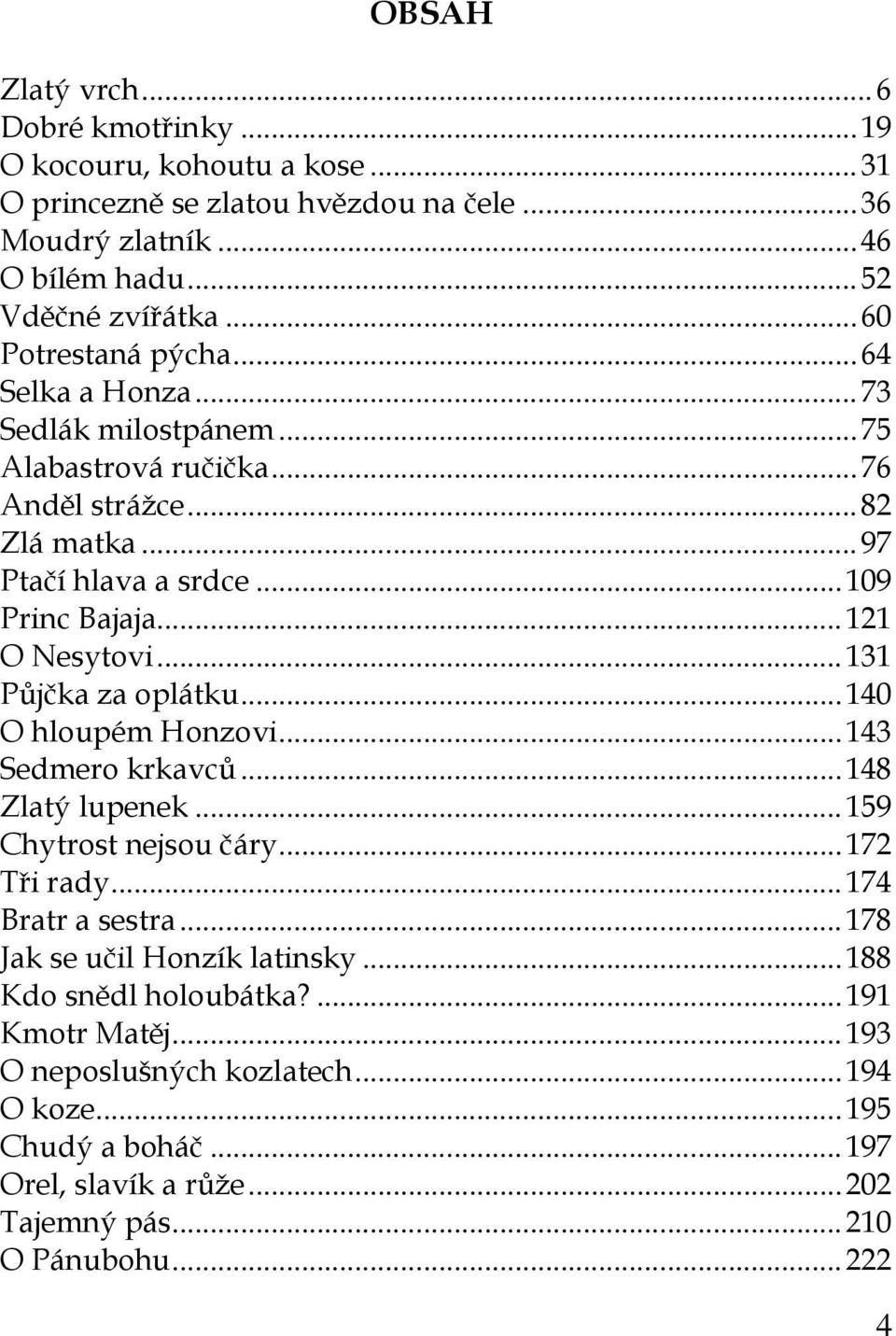 OBSAH

Zlatý vrch ... 6
Dobré kmotřinky ... 19
O kocouru, kohoutu a kose ... 31
O princezně se zlatou hvězdou na čele ... 36
Moudrý zlatník ... 46
O bílém hadu ... 52
Vděčné zvířátka ... 60
Potrestaná pýcha ... 64
Selka a Honza ... 73
Sedlák milostpánem ... 75
Alabastrová ručička ... 76
Anděl strážce ... 82
Zlá matka ... 97
Ptačí hlava a srdce ... 109
Princ Bajaja ... 121
O Nesytovi ... 131
Půjčka za oplátku ... 140
O hloupém Honzovi ... 143
Sedmero krkavců ... 148
Zlatý lupenek ... 159
Chytrost nejsou čáry ... 172
Tři rady ... 174
Bratr a sestra ... 178
Jak se učil Honzík latinsky ... 188
Kdo snědl holoubátka? ... 191
Kmotr Matěj ... 193
O neposlušných kozlatech ... 194
O koze ... 195
Chudý a boháč ... 197
Orel, slavík a růže ... 202
Tajemný pás ... 210
O Pánubohu ... 222

4